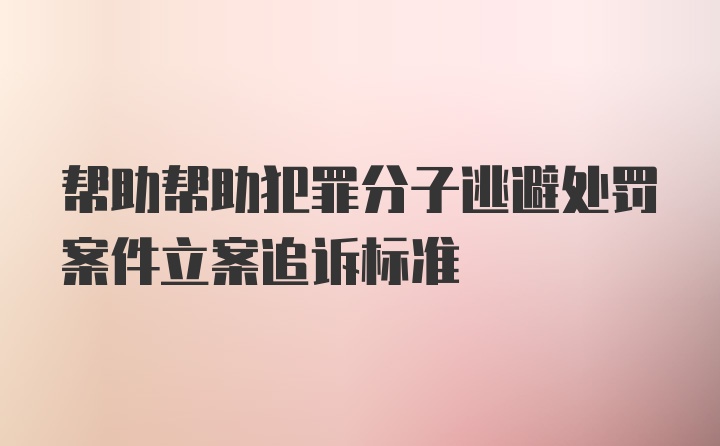 帮助帮助犯罪分子逃避处罚案件立案追诉标准